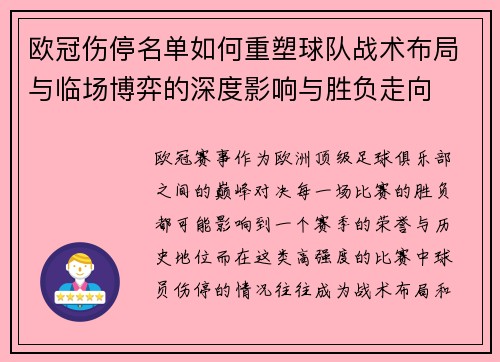 欧冠伤停名单如何重塑球队战术布局与临场博弈的深度影响与胜负走向

欧冠赛事作为欧洲顶级足球俱乐部之间的巅峰对决每一场比赛的胜负都可能影响到一个赛季的荣誉与历史地位而在这类高强度的比赛中球员伤停的情况往往成为战术布局和